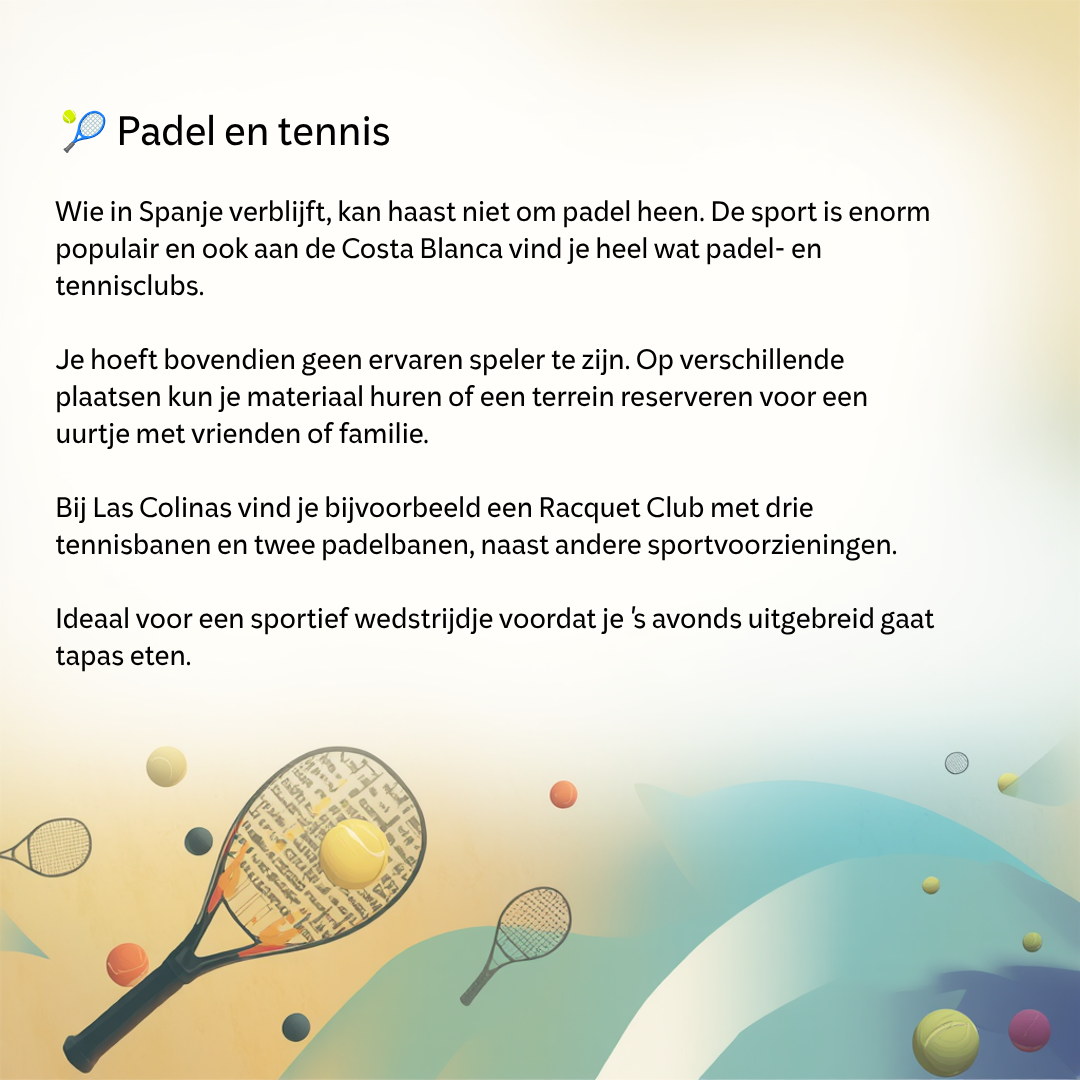 🎾 Padel en tennis

Wie in Spanje verblijft, kan haast niet om padel heen. De sport is enorm populair en ook aan de Costa Blanca vind je heel wat padel- en tennisclubs.

Je hoeft bovendien geen ervaren speler te zijn. Op verschillende plaatsen kun je materiaal huren of een terrein reserveren voor een uurtje met vrienden of familie.

Bij Las Colinas vind je bijvoorbeeld een Racquet Club met drie tennisbanen en twee padelbanen, naast andere sportvoorzieningen.

Ideaal voor een sportief wedstrijdje voordat je 's avonds uitgebreid gaat tapas eten.